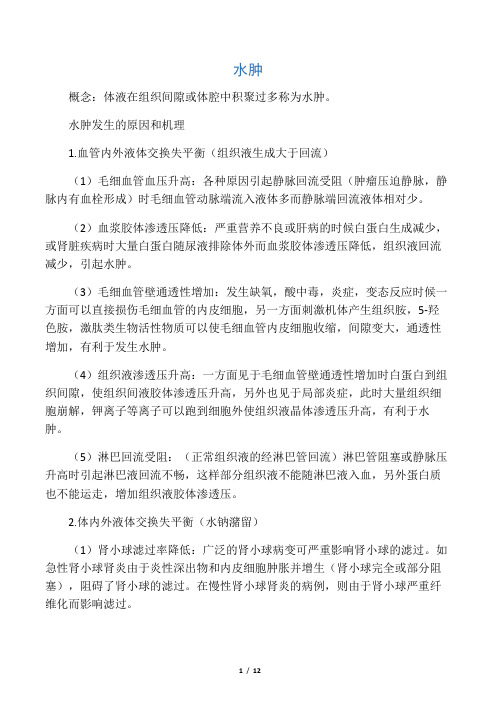 水肿

概念：体液在组织间隙或体腔中积聚过多称为水肿。

水肿发生的原因和机理

1.血管内外液体交换失平衡（组织液生成大于回流）

（1）毛细血管血压升高：各种原因引起静脉回流受阻（肿瘤压迫静脉，静脉内有血栓形成）时毛细血管动脉端流入液体多而静脉端回流液体相对少。

（2）血浆胶体渗透压降低：严重营养不良或肝病的时候白蛋白生成减少，或肾脏疾病时大量白蛋白随尿液排除体外而血浆胶体渗透压降低，组织液回流减少，引起水肿。

（3）毛细血管壁通透性增加：发生缺氧，酸中毒，炎症，变态反应时候一方面可以直接损伤毛细血管的内皮细胞，另一方面刺激机体产生组织胺，5-羟色胺，激肽类生物活性物质可以使毛细血管内皮细胞收缩，间隙变大，通透性增加，有利于发生水肿。

（4）组织液渗透压升高：一方面见于毛细血管壁通透性增加时白蛋白到组织间隙，使组织间液胶体渗透压升高，另外也见于局部炎症，此时大量组织细胞崩解，钾离子等离子可以跑到细胞外使组织液晶体渗透压升高，有利于水肿。

（5）淋巴回流受阻：（正常组织液的经淋巴管回流）淋巴管阻塞或静脉压升高时引起淋巴液回流不畅，这样部分组织液不能随淋巴液入血，另外蛋白质也不能运走，增加组织液胶体渗透压。

2.体内外液体交换失平衡（水钠潴留）

（1）肾小球滤过率降低：广泛的肾小球病变可严重影响肾小球的滤过。如急性肾小球肾炎由于炎性深出物和内皮细胞肿胀并增生（肾小球完全或部分阻塞），阻碍了肾小球的滤过。在慢性肾小球肾炎的病例，则由于肾小球严重纤维化而影响滤过。

1 / 12